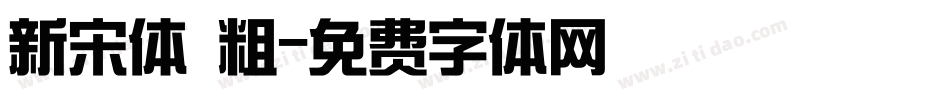 新宋体 粗-免费字体网

www.zitidao.com